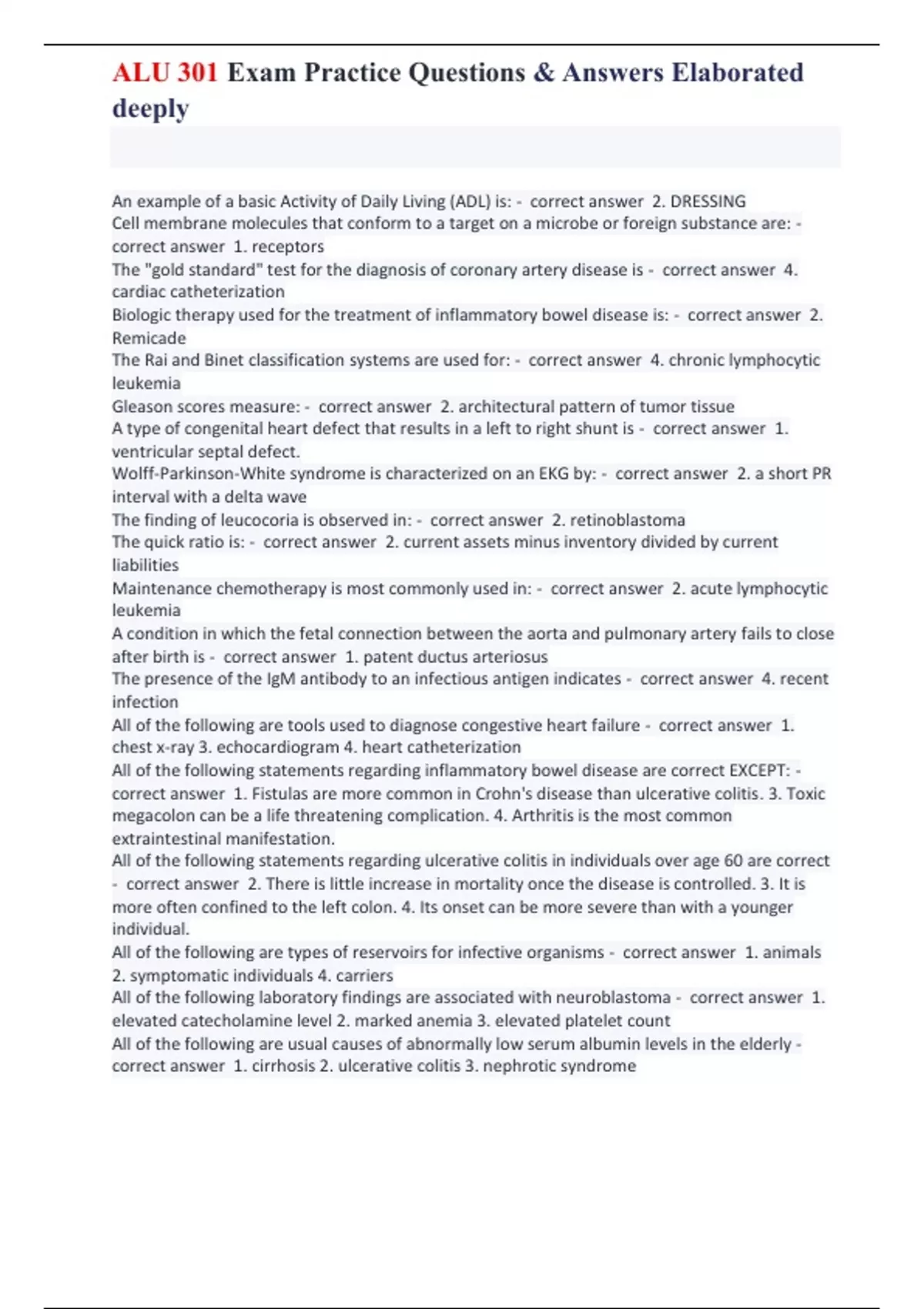 ALU 301 Exam Practice Questions & Answers Elaborated deeply

An example of a basic Activity of Daily Living (ADL) is: - correct answer 2. DRESSING
Cell membrane molecules that conform to a target on a microbe or foreign substance are: - correct answer 1. receptors
The "gold standard" test for the diagnosis of coronary artery disease is - correct answer 4. cardiac catheterization
Biologic therapy used for the treatment of inflammatory bowel disease is: - correct answer 2. Remicade
The Rai and Binet classification systems are used for: - correct answer 4. chronic lymphocytic leukemia
Gleason scores measure: - correct answer 2. architectural pattern of tumor tissue
A type of congenital heart defect that results in a left to right shunt is - correct answer 1. ventricular septal defect.
Wolff-Parkinson-White syndrome is characterized on an EKG by: - correct answer 2. a short PR interval with a delta wave
The finding of leucocoria is observed in: - correct answer 2. retinoblastoma
The quick ratio is: - correct answer 2. current assets minus inventory divided by current liabilities
Maintenance chemotherapy is most commonly used in: - correct answer 2. acute lymphocytic leukemia
A condition in which the fetal connection between the aorta and pulmonary artery fails to close after birth is - correct answer 1. patent ductus arteriosus
The presence of the IgM antibody to an infectious antigen indicates - correct answer 4. recent infection
All of the following are tools used to diagnose congestive heart failure - correct answer 1. chest x-ray 3. echocardiogram 4. heart catheterization
All of the following statements regarding inflammatory bowel disease are correct EXCEPT: - correct answer 1. Fistulas are more common in Crohn's disease than ulcerative colitis. 3. Toxic megacolon can be a life threatening complication. 4. Arthritis is the most common extraintestinal manifestation.
All of the following statements regarding ulcerative colitis in individuals over age 60 are correct - correct answer 2. There is little increase in mortality once the disease is controlled. 3. It is more often confined to the left colon. 4. Its onset can be more severe than with a younger individual.
All of the following are types of reservoirs for infective organisms - correct answer 1. animals 2. symptomatic individuals 4. carriers
All of the following laboratory findings are associated with neuroblastoma - correct answer 1. elevated catecholamine level 2. marked anemia 3. elevated platelet count
All of the following are usual causes of abnormally low serum albumin levels in the elderly - correct answer 1. cirrhosis 2. ulcerative colitis 3. nephrotic syndrome